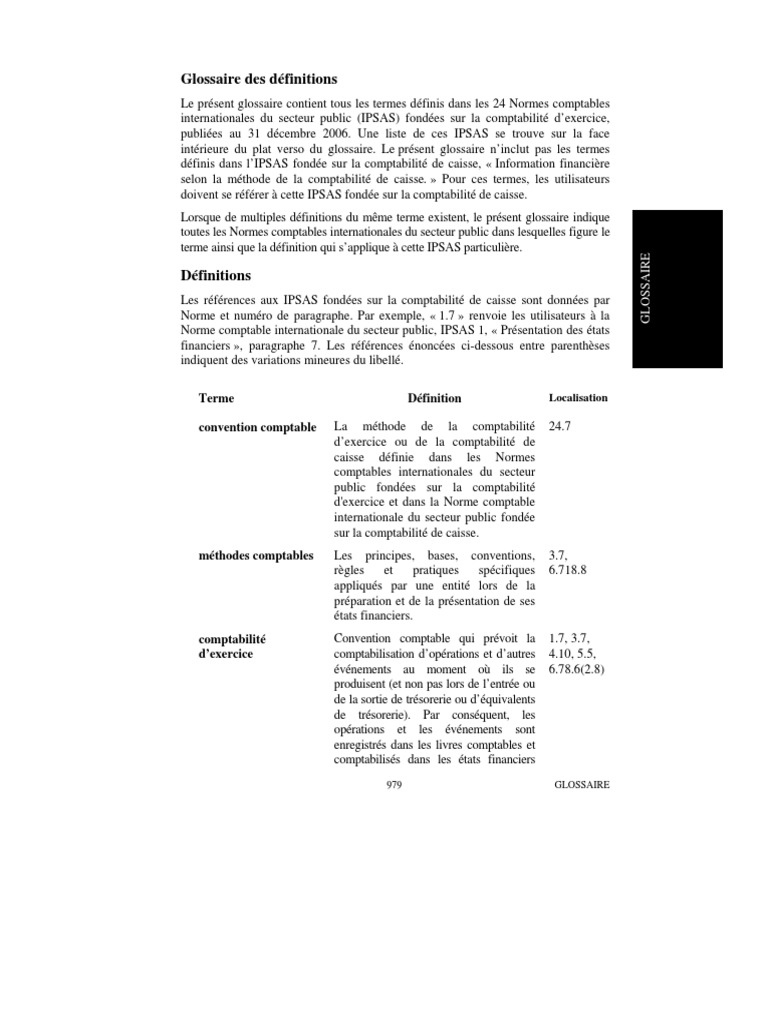 Glossaire des définitions

Le présent glossaire contient tous les termes définis dans les 24 Normes comptables internationales du secteur public (IPSAS) fondées sur la comptabilité d'exercice, publiées au 31 décembre 2006. Une liste de ces IPSAS se trouve sur la face intérieure du plat verso du glossaire. Le présent glossaire n'inclut pas les termes définis dans l'IPSAS fondée sur la comptabilité de caisse, « Information financière selon la méthode de la comptabilité de caisse. » Pour ces termes, les utilisateurs doivent se référer à cette IPSAS fondée sur la comptabilité de caisse.

Lorsque de multiples définitions du même terme existent, le présent glossaire indique toutes les Normes comptables internationales du secteur public dans lesquelles figure le terme ainsi que la définition qui s'applique à cette IPSAS particulière.

GLOSSAIRE

Définitions

Les références aux IPSAS fondées sur la comptabilité de caisse sont données par Norme et numéro de paragraphe. Par exemple, « 1.7 » renvoie les utilisateurs à la Norme comptable internationale du secteur public, IPSAS 1, « Présentation des états financiers », paragraphe 7. Les références énoncées ci-dessous entre parenthèses indiquent des variations mineures du libellé.

| Terme | Définition | Localisation |
|---|---|---|
| convention comptable | La méthode de la comptabilité d'exercice ou de la comptabilité de caisse définie dans les Normes comptables internationales du secteur public fondées sur la comptabilité d'exercice et dans la Norme comptable internationale du secteur public fondée sur la comptabilité de caisse. | 24.7 |
| méthodes comptables | Les principes, bases, conventions, règles et pratiques spécifiques appliqués par une entité lors de la préparation et de la présentation de ses états financiers. | 3.7, 6.718.8 |
| comptabilité d'exercice | Convention comptable qui prévoit la comptabilisation d'opérations et d'autres événements au moment où ils se produisent (et non pas lors de l'entrée ou de la sortie de trésorerie ou d'équivalents de trésorerie). Par conséquent, les opérations et les événements sont enregistrés dans les livres comptables et comptabilisés dans les états financiers | 1.7, 3.7, 4.10, 5.5, 6.78.6(2.8) |

979

GLOSSAIRE